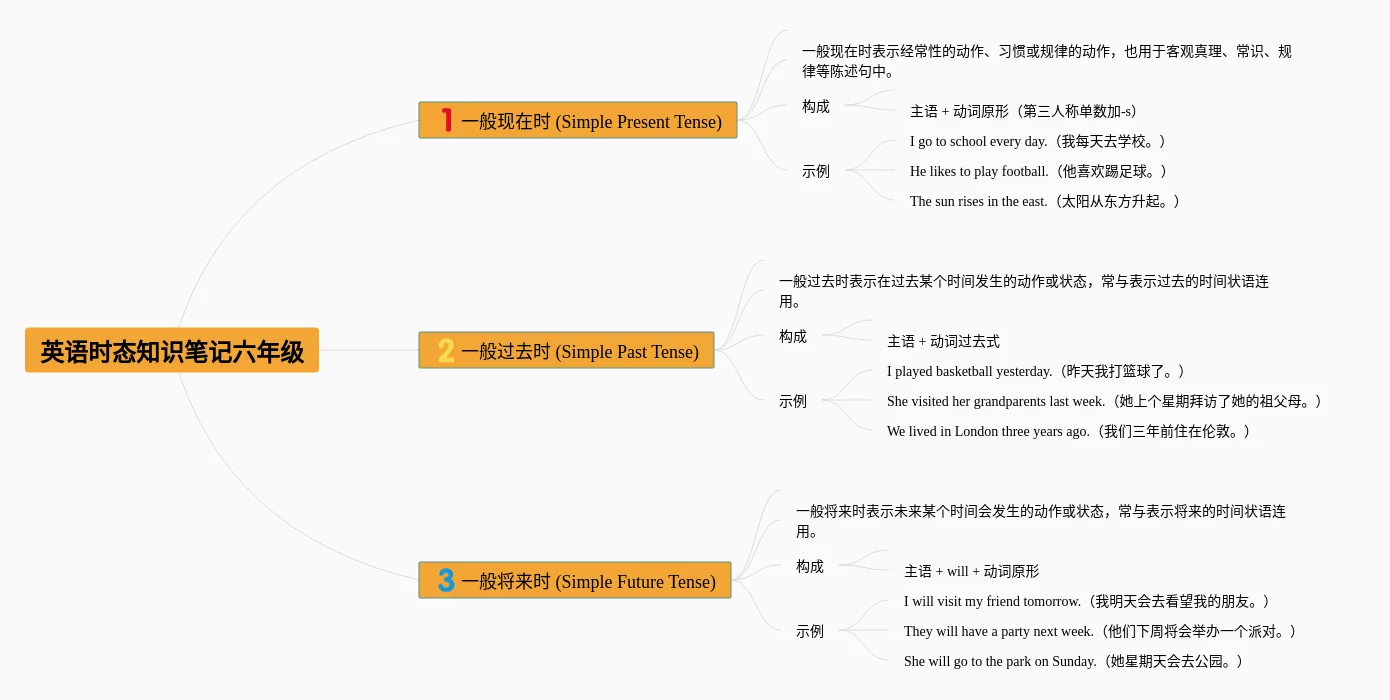 英语时态知识笔记六年级

1 一般现在时 (Simple Present Tense)

一般现在时表示经常性的动作、习惯或规律的动作，也用于客观真理、常识、规律等陈述句中。

构成

主语 + 动词原形（第三人称单数加-s）

示例

I go to school every day.（我每天去学校。）

He likes to play football.（他喜欢踢足球。）

The sun rises in the east.（太阳从东方升起。）

2 一般过去时 (Simple Past Tense)

一般过去时表示在过去某个时间发生的动作或状态，常与表示过去的时间状语连用。

构成

主语 + 动词过去式

示例

I played basketball yesterday.（昨天我打篮球了。）

She visited her grandparents last week.（她上个星期拜访了她的祖父母。）

We lived in London three years ago.（我们三年前住在伦敦。）

3 一般将来时 (Simple Future Tense)

一般将来时表示未来某个时间会发生的动作或状态，常与表示将来的时间状语连用。

构成

主语 + will + 动词原形

示例

I will visit my friend tomorrow.（我明天会去看望我的朋友。）

They will have a party next week.（他们下周将会举办一个派对。）

She will go to the park on Sunday.（她星期天会去公园。）